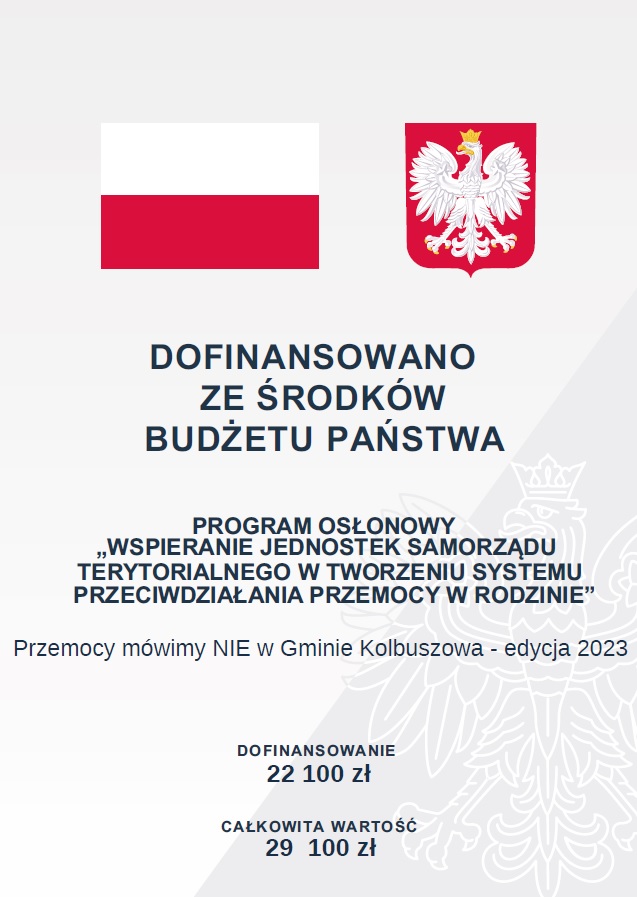 DOFINANSOWANO
ZE ŚRODKÓW
BUDŻETU PAŃSTWA

PROGRAM OSŁONOWY
„WSPIERANIE JEDNOSTEK SAMORZĄDU TERYTORIALNEGO W TWORZENIU SYSTEMU PRZECIWDZIAŁANIA PRZEMOCY W RODZINIE”

Przemocy mówimy NIE w Gminie Kolbuszowa - edycja 2023

DOFINANSOWANIE
22 100 zł

CAŁKOWITA WARTOŚĆ
29 100 zł